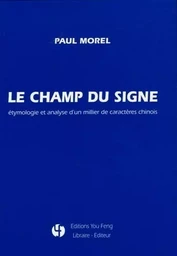 PAUL MOREL

LE CHAMP DU SIGNE

étymologie et analyse d'un millier de caractères chinois

Editions You Feng
Libraire - Editeur